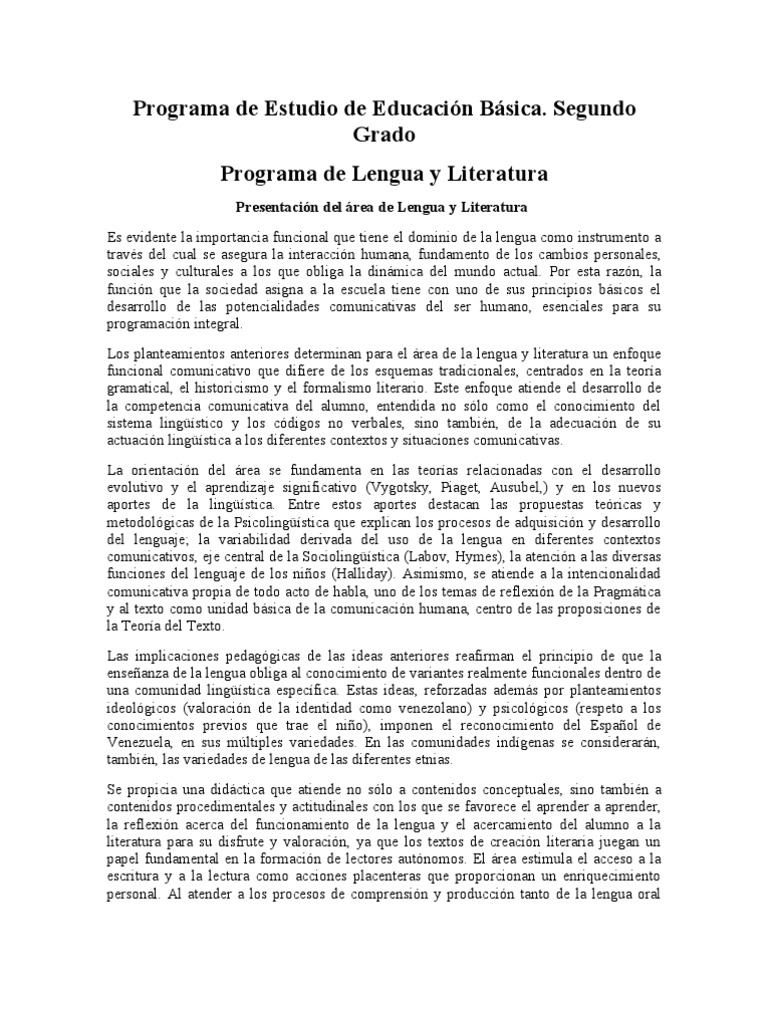 Programa de Estudio de Educación Básica. Segundo Grado

Programa de Lengua y Literatura

Presentación del área de Lengua y Literatura

Es evidente la importancia funcional que tiene el dominio de la lengua como instrumento a través del cual se asegura la interacción humana, fundamento de los cambios personales, sociales y culturales a los que obliga la dinámica del mundo actual. Por esta razón, la función que la sociedad asigna a la escuela tiene con uno de sus principios básicos el desarrollo de las potencialidades comunicativas del ser humano, esenciales para su programación integral.

Los planteamientos anteriores determinan para el área de la lengua y literatura un enfoque funcional comunicativo que difiere de los esquemas tradicionales, centrados en la teoría gramatical, el historicismo y el formalismo literario. Este enfoque atiende el desarrollo de la competencia comunicativa del alumno, entendida no sólo como el conocimiento del sistema lingüístico y los códigos no verbales, sino también, de la adecuación de su actuación lingüística a los diferentes contextos y situaciones comunicativas.

La orientación del área se fundamenta en las teorías relacionadas con el desarrollo evolutivo y el aprendizaje significativo (Vygotsky, Piaget, Ausubel,) y en los nuevos aportes de la lingüística. Entre estos aportes destacan las propuestas teóricas y metodológicas de la Psicolingüística que explican los procesos de adquisición y desarrollo del lenguaje; la variabilidad derivada del uso de la lengua en diferentes contextos comunicativos, eje central de la Sociolingüística (Labov, Hymes), la atención a las diversas funciones del lenguaje de los niños (Halliday). Asimismo, se atiende a la intencionalidad comunicativa propia de todo acto de habla, uno de los temas de reflexión de la Pragmática y al texto como unidad básica de la comunicación humana, centro de las proposiciones de la Teoría del Texto.

Las implicaciones pedagógicas de las ideas anteriores reafirman el principio de que la enseñanza de la lengua obliga al conocimiento de variantes realmente funcionales dentro de una comunidad lingüística específica. Estas ideas, reforzadas además por planteamientos ideológicos (valoración de la identidad como venezolano) y psicológicos (respeto a los conocimientos previos que trae el niño), imponen el reconocimiento del Español de Venezuela, en sus múltiples variedades. En las comunidades indígenas se considerarán, también, las variedades de lengua de las diferentes etnias.

Se propicia una didáctica que atiende no sólo a contenidos conceptuales, sino también a contenidos procedimentales y actitudinales con los que se favorece el aprender a aprender, la reflexión acerca del funcionamiento de la lengua y el acercamiento del alumno a la literatura para su disfrute y valoración, ya que los textos de creación literaria juegan un papel fundamental en la formación de lectores autónomos. El área estimula el acceso a la escritura y a la lectura como acciones placenteras que proporcionan un enriquecimiento personal. Al atender a los procesos de comprensión y producción tanto de la lengua oral